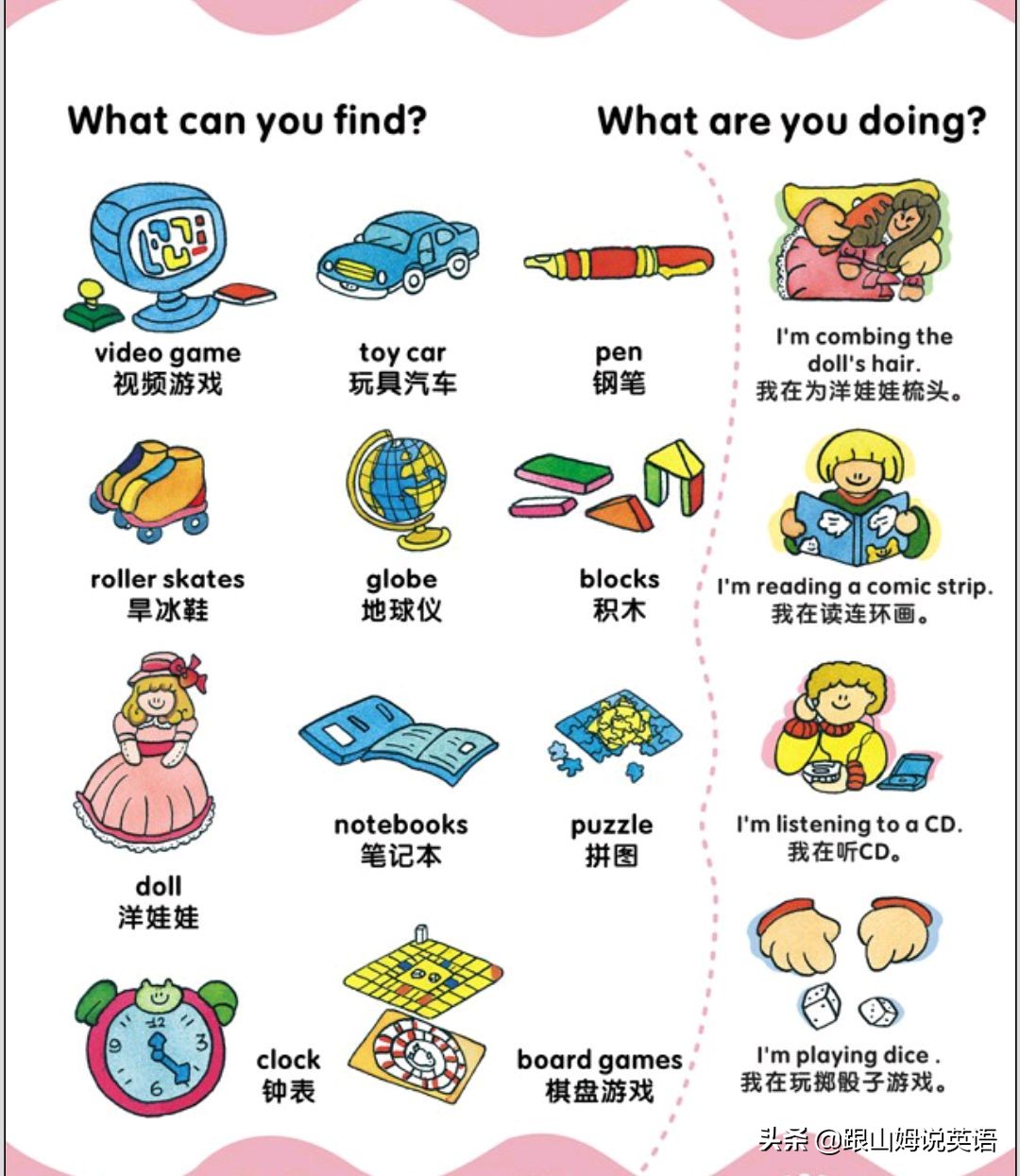 What can you find?

video game
视频游戏

toy car
玩具汽车

pen
钢笔

roller skates
旱冰鞋

globe
地球仪

blocks
积木

doll
洋娃娃

notebooks
笔记本

puzzle
拼图

clock
钟表

board games
棋盘游戏

What are you doing?

I'm combing the doll's hair.
我在为洋娃娃梳头。

I'm reading a comic strip.
我在读连环画。

I'm listening to a CD.
我在听CD。

I'm playing dice .
我在玩掷骰子游戏。

头条 @跟山姆说英语